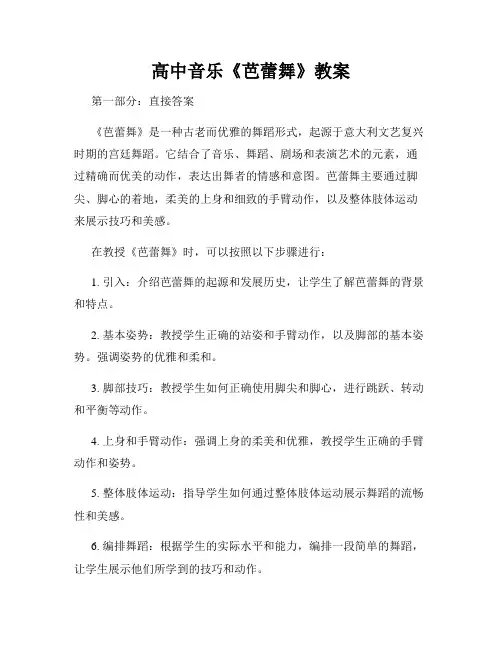 高中音乐《芭蕾舞》教案

第一部分：直接答案

《芭蕾舞》是一种古老而优雅的舞蹈形式，起源于意大利文艺复兴时期的宫廷舞蹈。它结合了音乐、舞蹈、剧场和表演艺术的元素，通过精确而优美的动作，表达出舞者的情感和意图。芭蕾舞主要通过脚尖、脚心的着地，柔美的上身和细致的手臂动作，以及整体肢体运动来展示技巧和美感。

在教授《芭蕾舞》时，可以按照以下步骤进行：

1. 引入：介绍芭蕾舞的起源和发展历史，让学生了解芭蕾舞的背景和特点。

2. 基本姿势：教授学生正确的站姿和手臂动作，以及脚部的基本姿势。强调姿势的优雅和柔和。

3. 脚部技巧：教授学生如何正确使用脚尖和脚心，进行跳跃、转动和平衡等动作。

4. 上身和手臂动作：强调上身的柔美和优雅，教授学生正确的手臂动作和姿势。

5. 整体肢体运动：指导学生如何通过整体肢体运动展示舞蹈的流畅性和美感。

6. 编排舞蹈：根据学生的实际水平和能力，编排一段简单的舞蹈，让学生展示他们所学到的技巧和动作。